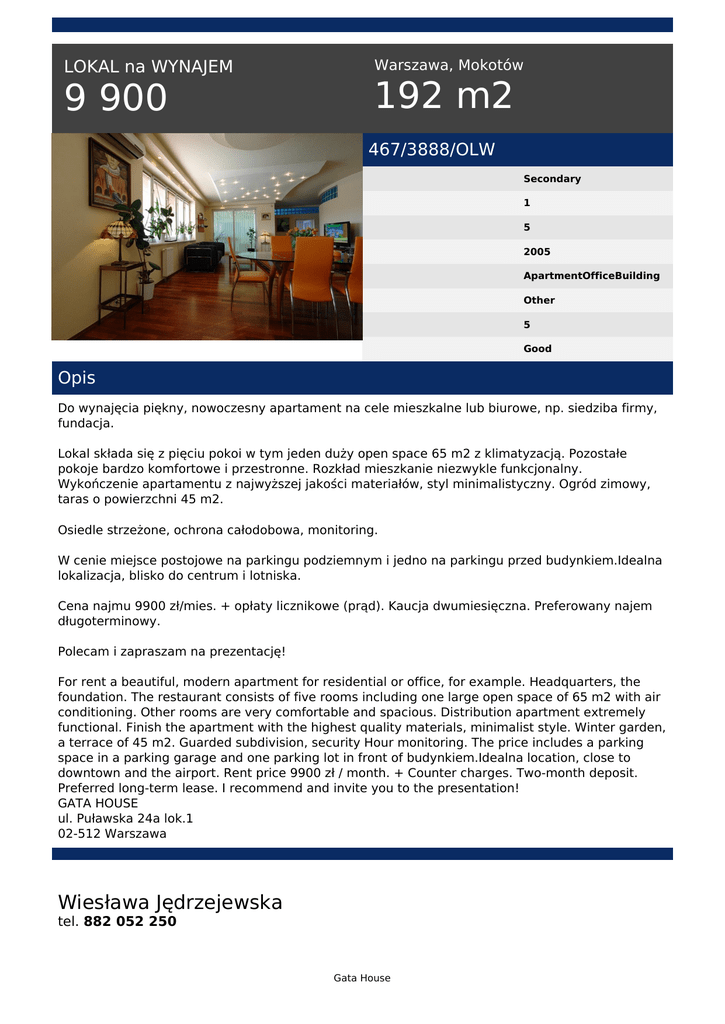 LOKAL na WYNAJEM
9 900

Warszawa, Mokotów
192 m2

467/3888/OLW

Secondary
1
5
2005
ApartmentOfficeBuilding
Other
5
Good

Opis

Do wynajęcia piękny, nowoczesny apartament na cele mieszkalne lub biurowe, np. siedziba firmy, fundacja.

Lokal składa się z pięciu pokoi w tym jeden duży open space 65 m2 z klimatyzacją. Pozostałe pokoje bardzo komfortowe i przestronne. Rozkład mieszkanie niezwykle funkcjonalny. Wykończenie apartamentu z najwyższej jakości materiałów, styl minimalistyczny. Ogród zimowy, taras o powierzchni 45 m2.

Osiedle strzeżone, ochrona całodobowa, monitoring.

W cenie miejsce postojowe na parkingu podziemnym i jedno na parkingu przed budynkiem.Idealna lokalizacja, blisko do centrum i lotniska.

Cena najmu 9900 zł/mies. + opłaty licznikowe (prąd). Kaucja dwumiesięczna. Preferowany najem długoterminowy.

Polecam i zapraszam na prezentację!

For rent a beautiful, modern apartment for residential or office, for example. Headquarters, the foundation. The restaurant consists of five rooms including one large open space of 65 m2 with air conditioning. Other rooms are very comfortable and spacious. Distribution apartment extremely functional. Finish the apartment with the highest quality materials, minimalist style. Winter garden, a terrace of 45 m2. Guarded subdivision, security Hour monitoring. The price includes a parking space in a parking garage and one parking lot in front of budynkiem.Idealna location, close to downtown and the airport. Rent price 9900 zł / month. + Counter charges. Two-month deposit. Preferred long-term lease. I recommend and invite you to the presentation!
GATA HOUSE
ul. Puławska 24a lok.1
02-512 Warszawa

Wiesława Jędrzejewska
tel. 882 052 250

Gata House